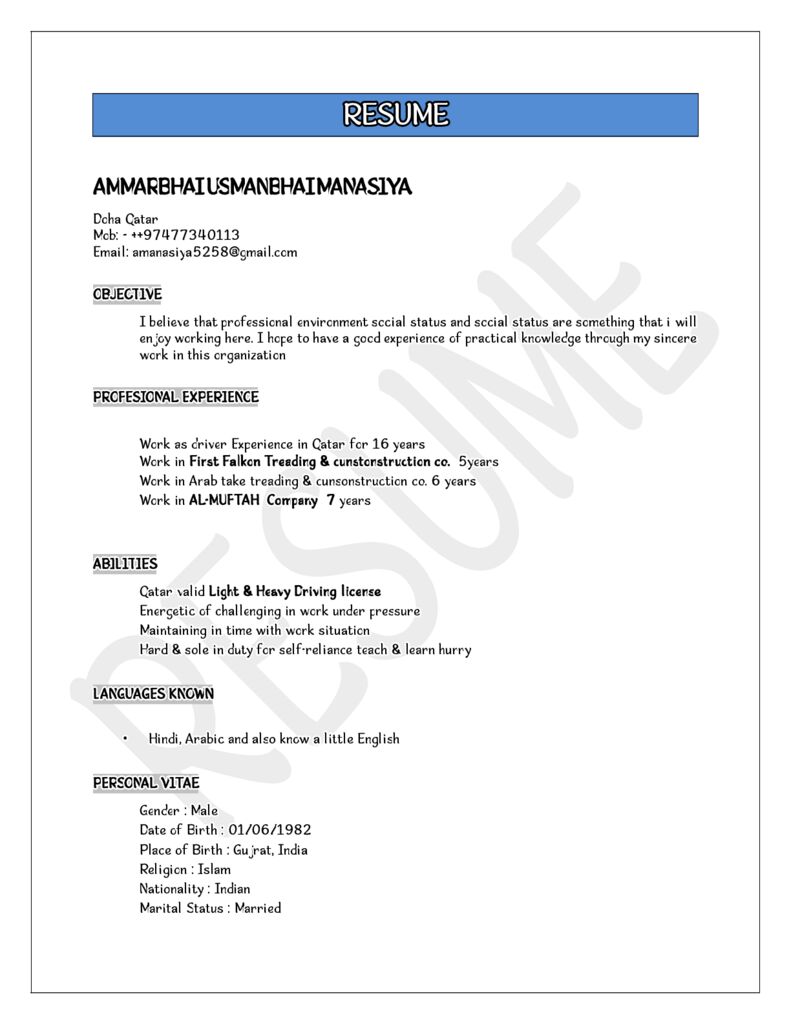 RESUME

AMMARBHAI USMANBHAI MANASIYA

Doha Qatar
Mob: - ++97477340113
Email: amanasiya5258@gmail.com

OBJECTIVE

I believe that professional environment social status and social status are something that i will enjoy working here. I hope to have a good experience of practical knowledge through my sincere work in this organization

PROFESIONAL EXPERIENCE

Work as driver Experience in Qatar for 16 years
Work in First Falkon Treading & cunstonstruction co. 5years
Work in Arab take treading & cunsonstruction co. 6 years
Work in AL-MUFTAH Company 7 years

ABILITIES

Qatar valid Light & Heavy Driving license
Energetic of challenging in work under pressure
Maintaining in time with work situation
Hard & sole in duty for self-reliance teach & learn hurry

LANGUAGES KNOWN

• Hindi, Arabic and also know a little English

PERSONAL VITAE

Gender : Male
Date of Birth : 01/06/1982
Place of Birth : Gujrat, India
Religion : Islam
Nationality : Indian
Marital Status : Married

RESUME